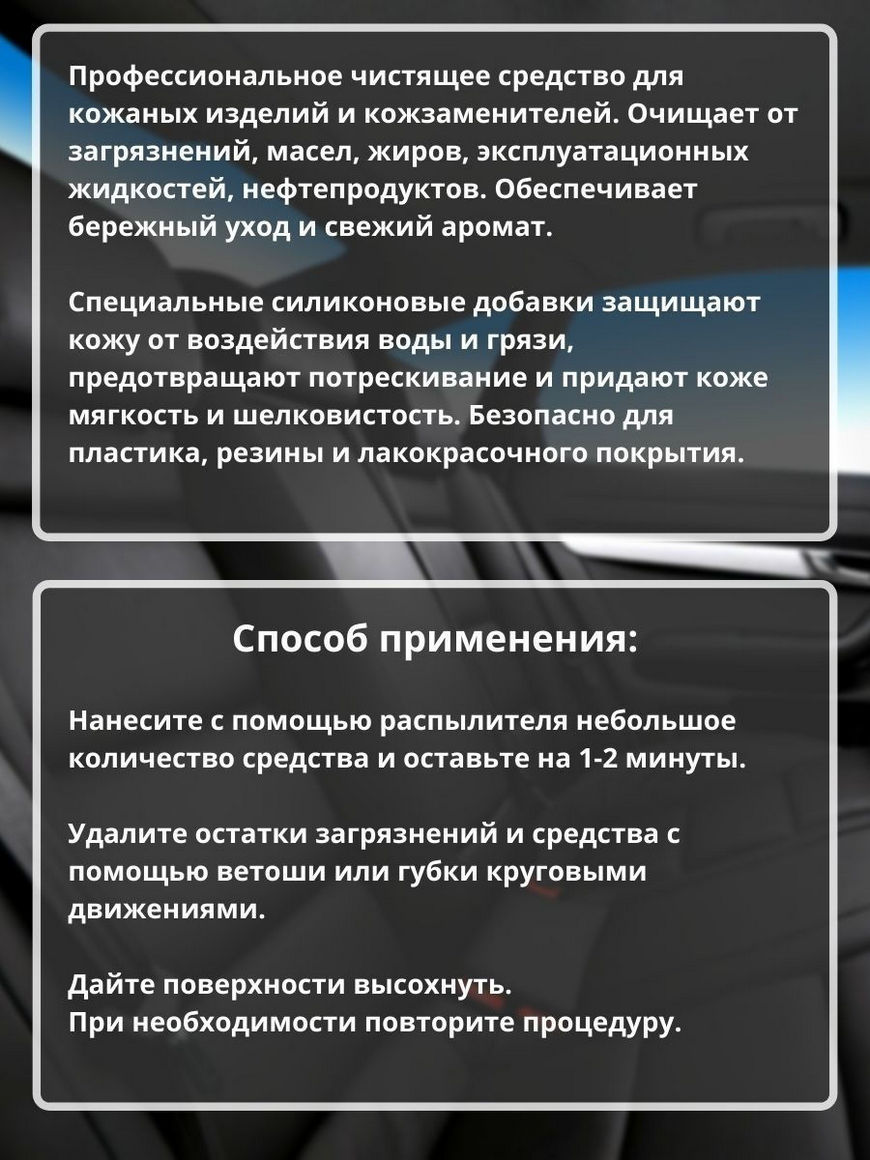 Профессиональное чистящее средство для кожаных изделий и кожзаменителей. Очищает от загрязнений, масел, жиров, эксплуатационных жидкостей, нефтепродуктов. Обеспечивает бережный уход и свежий аромат.

Специальные силиконовые добавки защищают кожу от воздействия воды и грязи, предотвращают потрескивание и придают коже мягкость и шелковистость. Безопасно для пластика, резины и лакокрасочного покрытия.

Способ применения:

Нанесите с помощью распылителя небольшое количество средства и оставьте на 1-2 минуты.

Удалите остатки загрязнений и средства с помощью ветоши или губки круговыми движениями.

Дайте поверхности высохнуть.
При необходимости повторите процедуру.